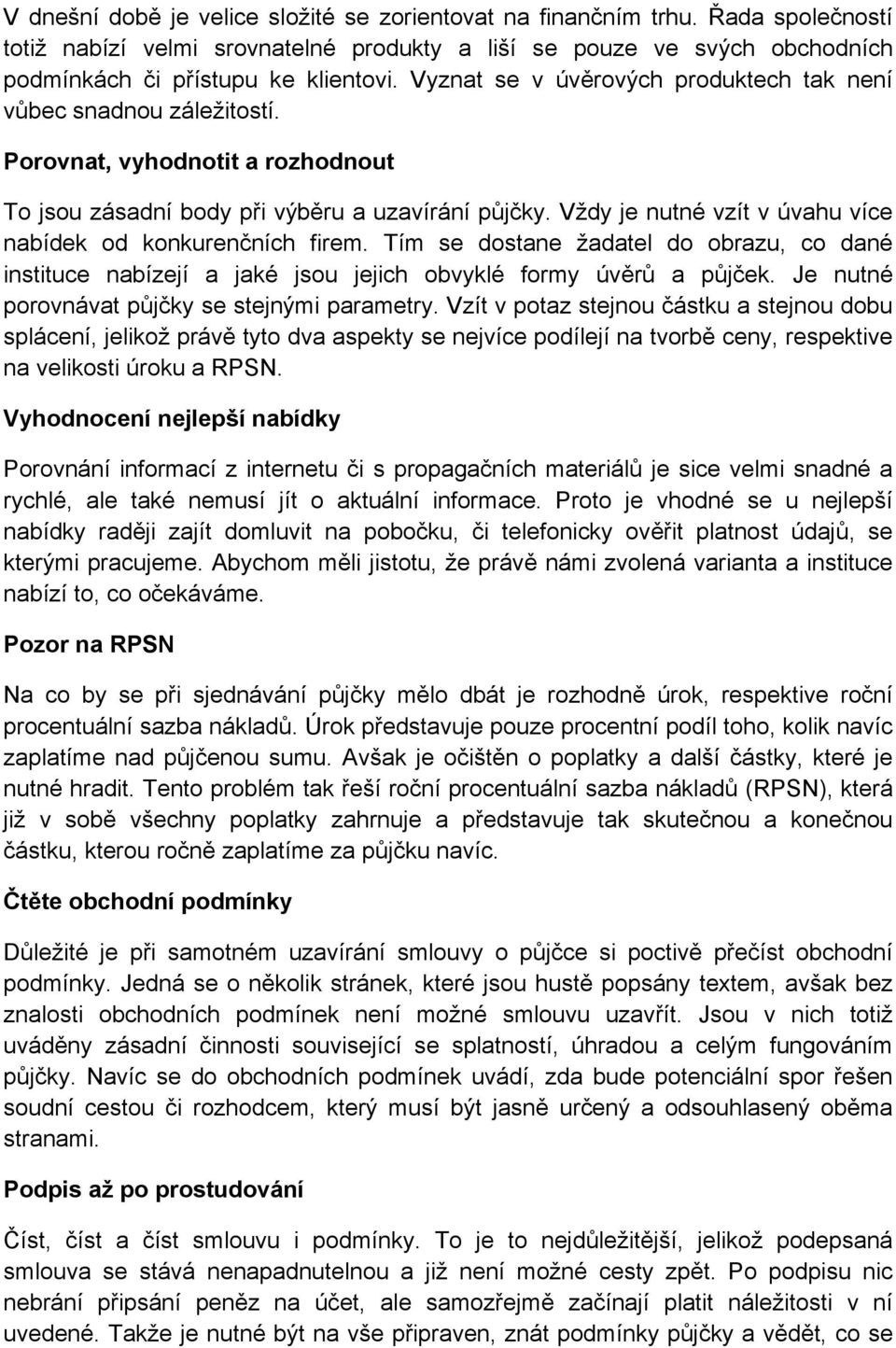 V dnešní době je velice složité se zorientovat na finančním trhu. Řada společností totiž nabízí velmi srovnatelné produkty a liší se pouze ve svých obchodních podmínkách či přístupu ke klientovi. Vyznat se v úvěrových produktech tak není vůbec snadnou záležitostí.

Porovnat, vyhodnotit a rozhodnout

To jsou zásadní body při výběru a uzavírání půjčky. Vždy je nutné vzít v úvahu více nabídek od konkurenčních firem. Tím se dostane žadatel do obrazu, co dané instituce nabízejí a jaké jsou jejich obvyklé formy úvěrů a půjček. Je nutné porovnávat půjčky se stejnými parametry. Vzít v potaz stejnou částku a stejnou dobu splácení, jelikož právě tyto dva aspekty se nejvíce podílejí na tvorbě ceny, respektive na velikosti úroku a RPSN.

Vyhodnocení nejlepší nabídky

Porovnání informací z internetu či s propagačních materiálů je sice velmi snadné a rychlé, ale také nemusí jít o aktuální informace. Proto je vhodné se u nejlepší nabídky raději zajít domluvit na pobočku, či telefonicky ověřit platnost údajů, se kterými pracujeme. Abychom měli jistotu, že právě námi zvolená varianta a instituce nabízí to, co očekáváme.

Pozor na RPSN

Na co by se při sjednávání půjčky mělo dbát je rozhodně úrok, respektive roční procentuální sazba nákladů. Úrok představuje pouze procentní podíl toho, kolik navíc zaplatíme nad půjčenou sumu. Avšak je očištěn o poplatky a další částky, které je nutné hradit. Tento problém tak řeší roční procentuální sazba nákladů (RPSN), která již v sobě všechny poplatky zahrnuje a představuje tak skutečnou a konečnou částku, kterou ročně zaplatíme za půjčku navíc.

Čtěte obchodní podmínky

Důležité je při samotném uzavírání smlouvy o půjčce si poctivě přečíst obchodní podmínky. Jedná se o několik stránek, které jsou hustě popsány textem, avšak bez znalosti obchodních podmínek není možné smlouvu uzavřít. Jsou v nich totiž uváděny zásadní činnosti související se splatností, úhradou a celým fungováním půjčky. Navíc se do obchodních podmínek uvádí, zda bude potenciální spor řešen soudní cestou či rozhodcem, který musí být jasně určený a odsouhlasený oběma stranami.

Podpis až po prostudování

Číst, číst a číst smlouvu i podmínky. To je to nejdůležitější, jelikož podepsaná smlouva se stává nenapadnutelnou a již není možné cesty zpět. Po podpisu nic nebrání připsání peněz na účet, ale samozřejmě začínají platit náležitosti v ní uvedené. Takže je nutné být na vše připraven, znát podmínky půjčky a vědět, co se